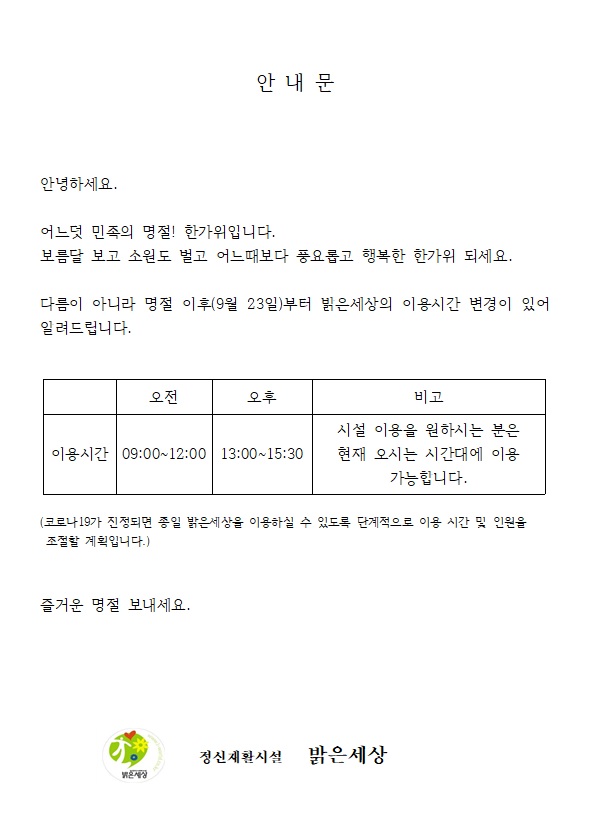 안 내 문

안녕하세요.

어느덧 민족의 명절! 한가위입니다.
보름달 보고 소원도 빌고 어느때보다 풍요롭고 행복한 한가위 되세요.

다름이 아니라 명절 이후(9월 23일)부터 밝은세상의 이용시간 변경이 있어 알려드립니다.

|  | 오전 | 오후 | 비고 |
|---|---|---|---|
| 이용시간 | 09:00~12:00 | 13:00~15:30 | 시설 이용을 원하시는 분은 현재 오시는 시간대에 이용 가능합니다. |

(코로나19가 진정되면 종일 밝은세상을 이용하실 수 있도록 단계적으로 이용 시간 및 인원을 조절할 계획입니다.)

즐거운 명절 보내세요.

밝은세상

정신재활시설 밝은세상